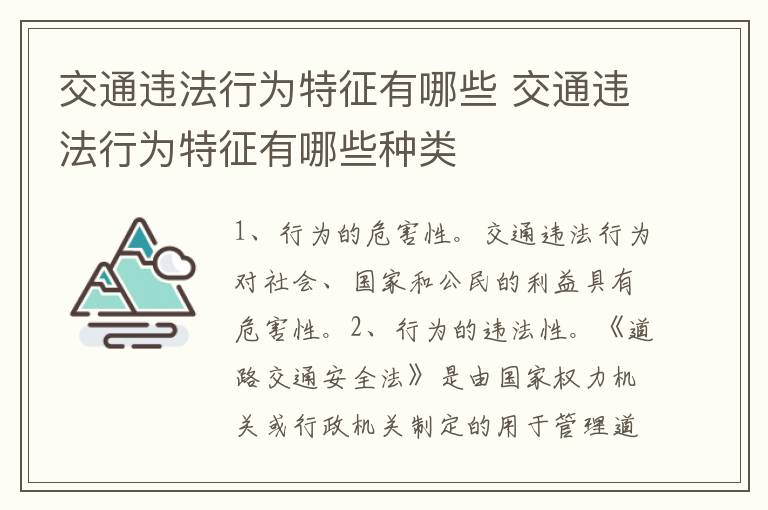 交通违法行为特征有哪些 交通违法行为特征有哪些种类

1、行为的危害性。交通违法行为对社会、国家和公民的利益具有危害性。2、行为的违法性。《道路交通安全法》是由国家权力机关或行政机关制定的用于管理道